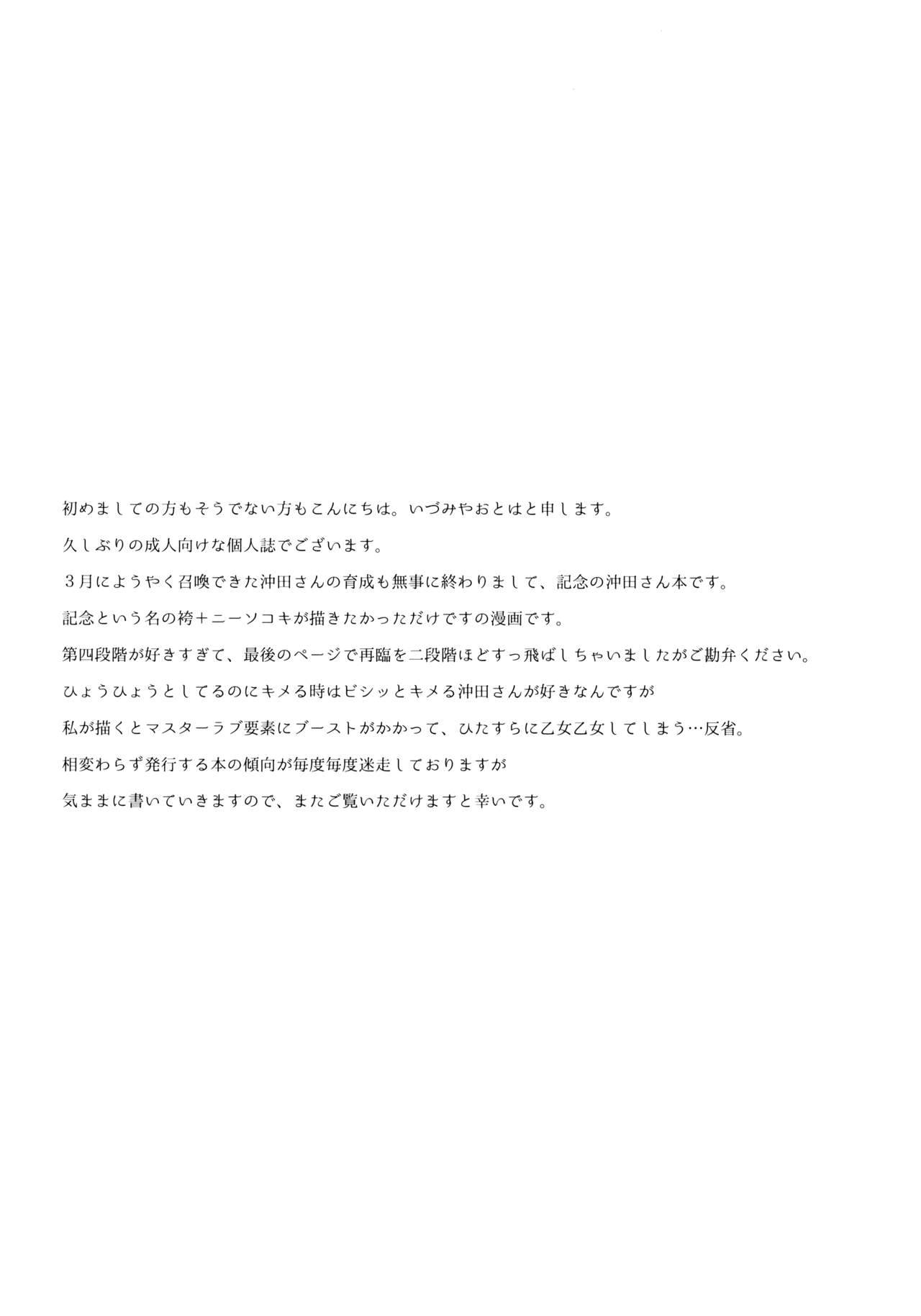 初めましての方もそうでない方もこんにちは。いづみやおとはと申します。

久しぶりの成人向けな個人誌でございます。

３月にようやく召喚できた沖田さんの育成も無事に終わりまして、記念の沖田さん本です。

記念という名の袴＋ニーソコキが描きたかっただけですの漫画です。

第四段階が好きすぎて、最後のページで再臨を二段階ほどすっ飛ばしちゃいましたがご勘弁ください。

ひょうひょうとしてるのにキメる時はビシッとキメる沖田さんが好きなんですが

私が描くとマスターラブ要素にブーストがかかって、ひたすらに乙女乙女してしまう…反省。

相変わらず発行する本の傾向が毎度毎度迷走しておりますが

気ままに書いていきますので、またご覧いただけますと幸いです。